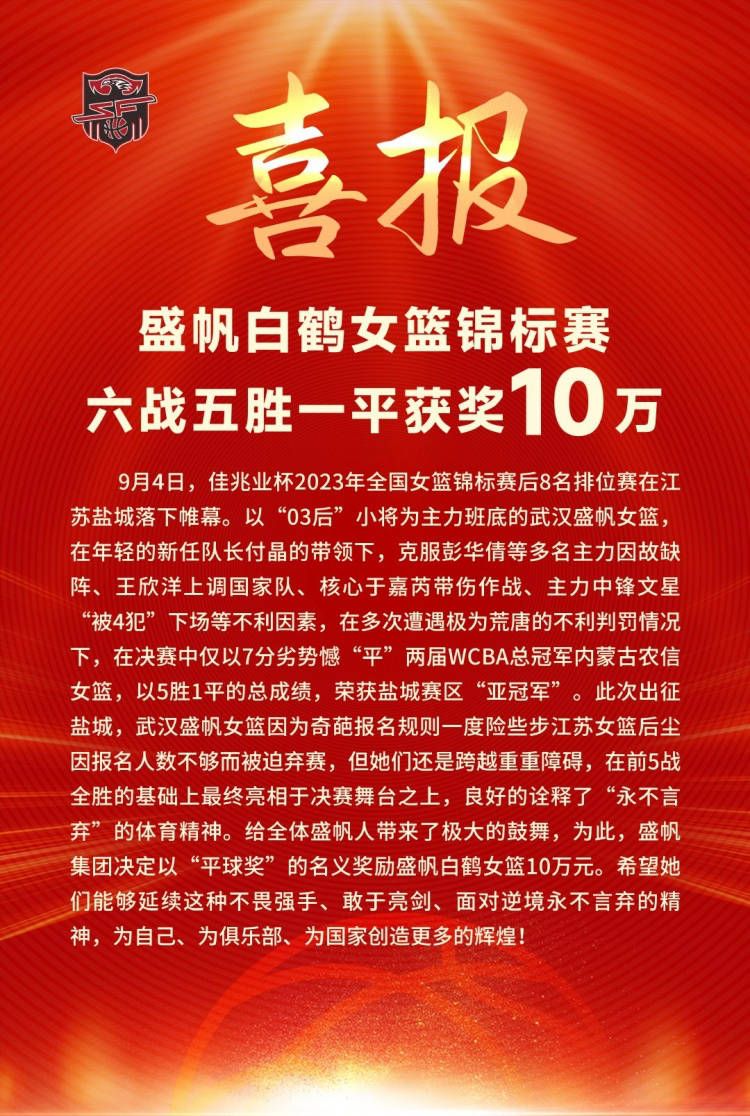 喜报

盛帆白鹤女篮锦标赛
六战五胜一平获奖10万

9月4日，佳兆业杯2023年全国女篮锦标赛后8名排位赛在江苏盐城落下帷幕。以“03后”小将为主力班底的武汉盛帆女篮，在年轻的新任队长付晶的带领下，克服彭华倩等多名主力因故缺阵、王欣洋上调国家队、核心于嘉芮带伤作战、主力中锋文星“被4犯”下场等不利因素，在多次遭遇极为荒唐的不利判罚情况下，在决赛中仅以7分劣势憾“平”两届WCBA总冠军内蒙古农信女篮，以5胜1平的总成绩，荣获盐城赛区“亚冠军”。此次出征盐城，武汉盛帆女篮因为奇葩报名规则一度险些步江苏女篮后尘因报名人数不够而被迫弃赛，但她们还是跨越重重障碍，在前5战全胜的基础上最终亮相于决赛舞台之上，良好的诠释了“永不言弃”的体育精神。给全体盛帆人带来了极大的鼓舞，为此，盛帆集团决定以“平球奖”的名义奖励盛帆白鹤女篮10万元。希望她们能够延续这种不畏强手、敢于亮剑、面对逆境永不言弃的精神，为自己、为俱乐部、为国家创造更多的辉煌！